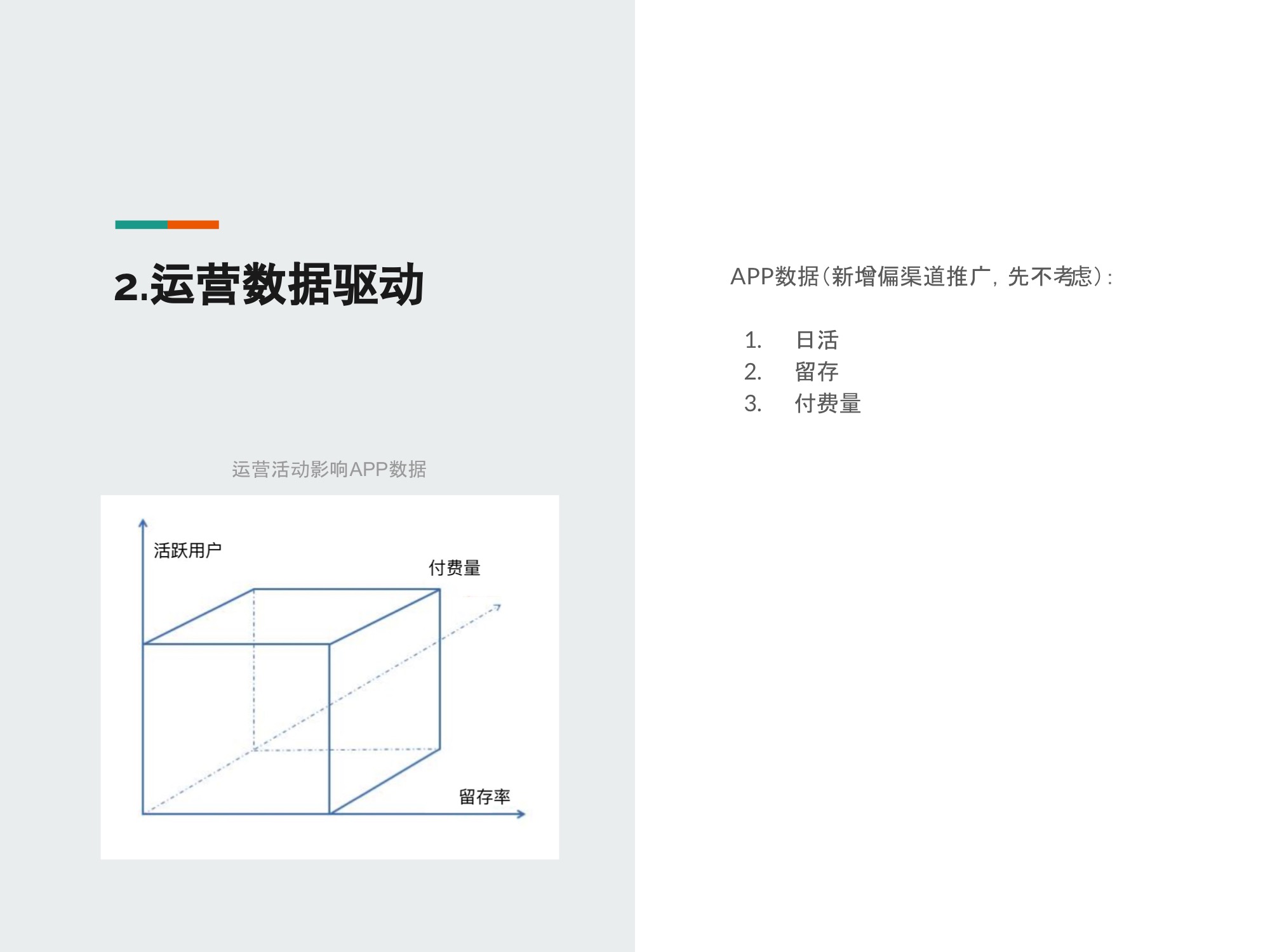 2.运营数据驱动

运营活动影响APP数据

活跃用户

付费量

留存率

APP数据（新增偏渠道推广，先不考虑）：

1. 日活
2. 留存
3. 付费量